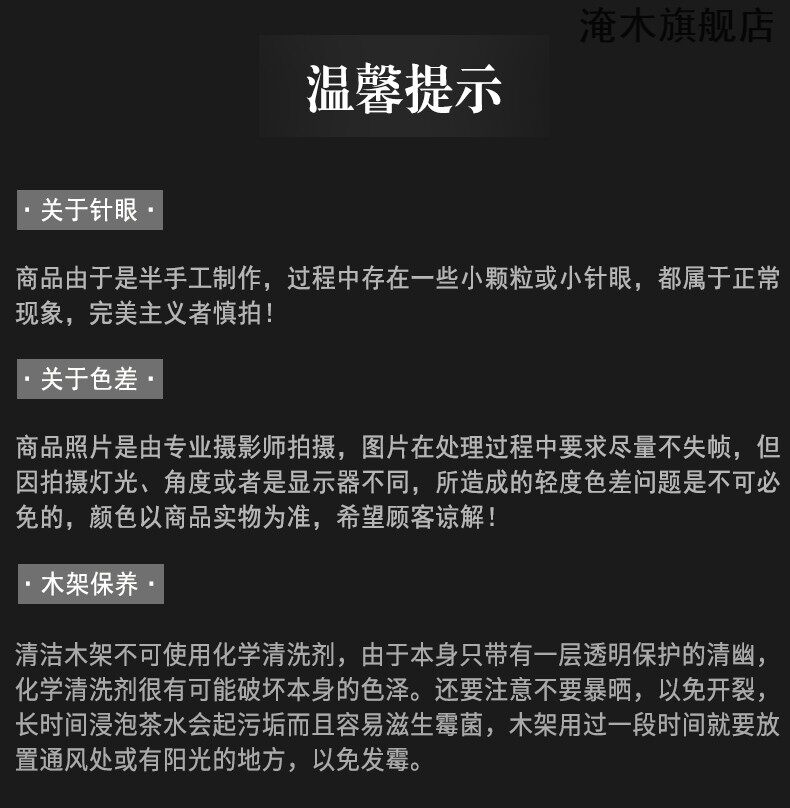 淹木旗舰店

温馨提示

· 关于针眼 ·

商品由于是半手工制作，过程中存在一些小颗粒或小针眼，都属于正常现象，完美主义者慎拍！

· 关于色差 ·

商品照片是由专业摄影师拍摄，图片在处理过程中要求尽量不失帧，但因拍摄灯光、角度或者是显示器不同，所造成的轻度色差问题是不可必免的，颜色以商品实物为准，希望顾客谅解！

· 木架保养 ·

清洁木架不可使用化学清洗剂，由于本身只带有一层透明保护的清幽，化学清洗剂很有可能破坏本身的色泽。还要注意不要暴晒，以免开裂，长时间浸泡茶水会起污垢而且容易滋生霉菌，木架用过一段时间就要放置通风处或有阳光的地方，以免发霉。